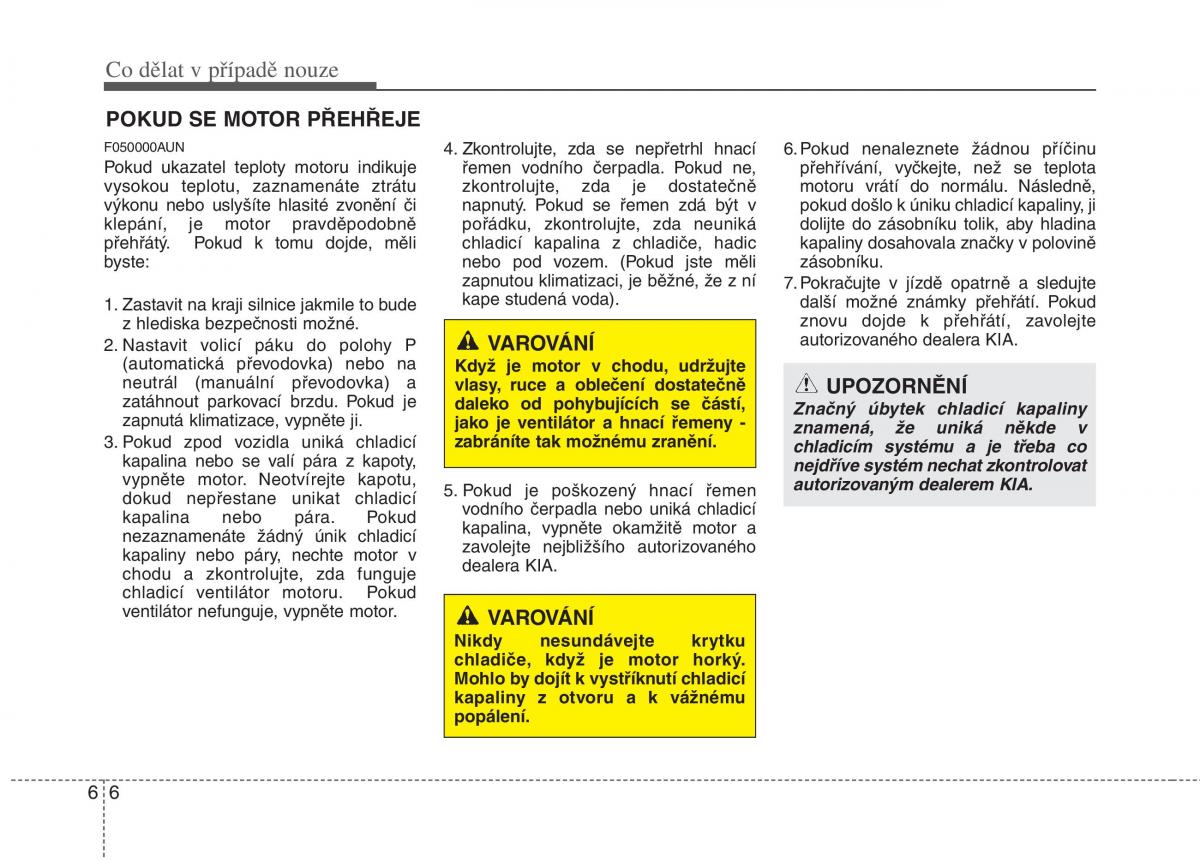 Co dělat v případě nouze

POKUD SE MOTOR PŘEHŘEJE

F050000AUN

Pokud ukazatel teploty motoru indikuje vysokou teplotu, zaznamenáte ztrátu výkonu nebo uslyšíte hlasité zvonění či klepání, je motor pravděpodobně přehřátý. Pokud k tomu dojde, měli byste:

1. Zastavit na kraji silnice jakmile to bude z hlediska bezpečnosti možné.
2. Nastavit volicí páku do polohy P (automatická převodovka) nebo na neutrál (manuální převodovka) a zatáhnout parkovací brzdu. Pokud je zapnutá klimatizace, vypněte ji.
3. Pokud zpod vozidla uniká chladicí kapalina nebo se valí pára z kapoty, vypněte motor. Neotvírejte kapotu, dokud nepřestane unikat chladicí kapalina nebo pára. Pokud nezaznamenáte žádný únik chladicí kapaliny nebo páry, nechte motor v chodu a zkontrolujte, zda funguje chladicí ventilátor motoru. Pokud ventilátor nefunguje, vypněte motor.
4. Zkontrolujte, zda se nepřetrhl hnací řemen vodního čerpadla. Pokud ne, zkontrolujte, zda je dostatečně napnutý. Pokud se řemen zdá být v pořádku, zkontrolujte, zda neuniká chladicí kapalina z chladiče, hadic nebo pod vozem. (Pokud jste měli zapnutou klimatizaci, je běžné, že z ní kape studená voda).

VAROVÁNÍ
Když je motor v chodu, udržujte vlasy, ruce a oblečení dostatečně daleko od pohybujících se částí, jako je ventilátor a hnací řemeny - zabráníte tak možnému zranění.

5. Pokud je poškozený hnací řemen vodního čerpadla nebo uniká chladicí kapalina, vypněte okamžitě motor a zavolejte nejbližšího autorizovaného dealera KIA.

VAROVÁNÍ
Nikdy nesundávejte krytku chladiče, když je motor horký. Mohlo by dojít k vystříknutí chladicí kapaliny z otvoru a k vážnému popálení.

6. Pokud nenaleznete žádnou příčinu přehřívání, vyčkejte, než se teplota motoru vrátí do normálu. Následně, pokud došlo k úniku chladicí kapaliny, ji dolijte do zásobníku tolik, aby hladina kapaliny dosahovala značky v polovině zásobníku.
7. Pokračujte v jízdě opatrně a sledujte další možné známky přehřátí. Pokud znovu dojde k přehřátí, zavolejte autorizovaného dealera KIA.

UPOZORNĚNÍ
Značný úbytek chladicí kapaliny znamená, že uniká někde v chladicím systému a je třeba co nejdříve systém nechat zkontrolovat autorizovaným dealerem KIA.

6 6